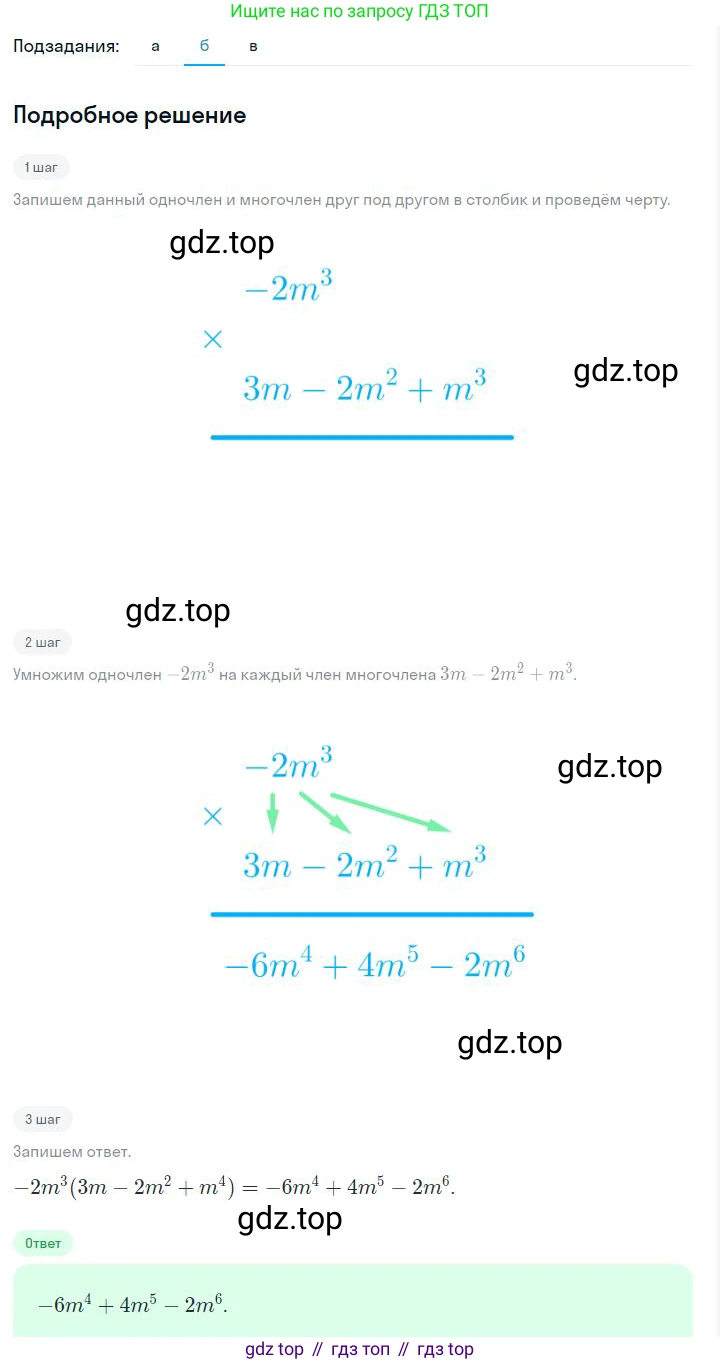 Ищите нас по запросу ГДЗ ТОП

Подзадания: а б в

Подробное решение

1 шаг

Запишем данный одночлен и многочлен друг под другом в столбик и проведём черту.

gdz.top

$-2m^3$

$\times$

$3m - 2m^2 + m^3$

gdz.top

gdz.top

2 шаг

Умножим одночлен $-2m^3$ на каждый член многочлена $3m - 2m^2 + m^3$.

$-2m^3$

gdz.top

$\times$

$3m - 2m^2 + m^3$

$-6m^4 + 4m^5 - 2m^6$

gdz.top

3 шаг

Запишем ответ.

$-2m^3(3m - 2m^2 + m^4) = -6m^4 + 4m^5 - 2m^6$.

gdz.top

Ответ

$-6m^4 + 4m^5 - 2m^6$.

gdz top // гдз топ // гдз top